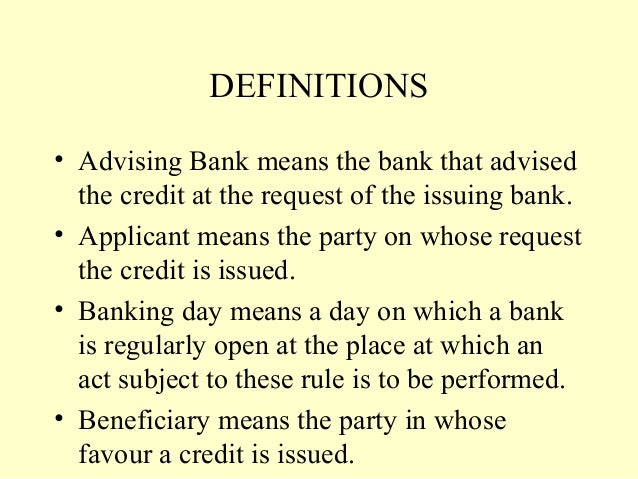 DEFINITIONS

• Advising Bank means the bank that advised the credit at the request of the issuing bank.

• Applicant means the party on whose request the credit is issued.

• Banking day means a day on which a bank is regularly open at the place at which an act subject to these rule is to be performed.

• Beneficiary means the party in whose favour a credit is issued.